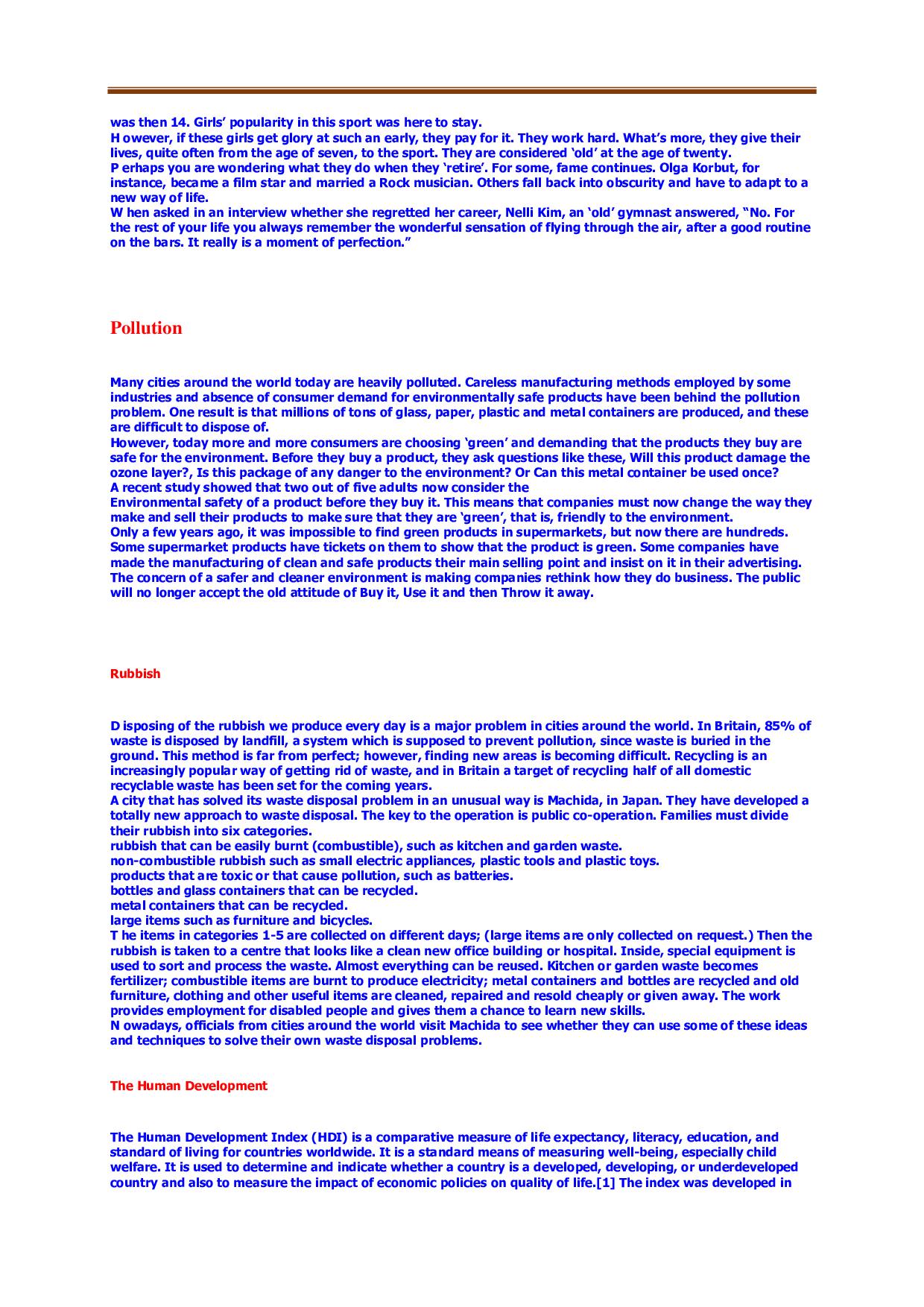 was then 14. Girls' popularity in this sport was here to stay.
H owever, if these girls get glory at such an early, they pay for it. They work hard. What's more, they give their lives, quite often from the age of seven, to the sport. They are considered 'old' at the age of twenty.
P erhaps you are wondering what they do when they 'retire'. For some, fame continues. Olga Korbut, for instance, became a film star and married a Rock musician. Others fall back into obscurity and have to adapt to a new way of life.
W hen asked in an interview whether she regretted her career, Nelli Kim, an 'old' gymnast answered, "No. For the rest of your life you always remember the wonderful sensation of flying through the air, after a good routine on the bars. It really is a moment of perfection."

Pollution

Many cities around the world today are heavily polluted. Careless manufacturing methods employed by some industries and absence of consumer demand for environmentally safe products have been behind the pollution problem. One result is that millions of tons of glass, paper, plastic and metal containers are produced, and these are difficult to dispose of.
However, today more and more consumers are choosing 'green' and demanding that the products they buy are safe for the environment. Before they buy a product, they ask questions like these, Will this product damage the ozone layer?, Is this package of any danger to the environment? Or Can this metal container be used once?
A recent study showed that two out of five adults now consider the
Environmental safety of a product before they buy it. This means that companies must now change the way they make and sell their products to make sure that they are 'green', that is, friendly to the environment.
Only a few years ago, it was impossible to find green products in supermarkets, but now there are hundreds. Some supermarket products have tickets on them to show that the product is green. Some companies have made the manufacturing of clean and safe products their main selling point and insist on it in their advertising.
The concern of a safer and cleaner environment is making companies rethink how they do business. The public will no longer accept the old attitude of Buy it, Use it and then Throw it away.

Rubbish

D isposing of the rubbish we produce every day is a major problem in cities around the world. In Britain, 85% of waste is disposed by landfill, a system which is supposed to prevent pollution, since waste is buried in the ground. This method is far from perfect; however, finding new areas is becoming difficult. Recycling is an increasingly popular way of getting rid of waste, and in Britain a target of recycling half of all domestic recyclable waste has been set for the coming years.
A city that has solved its waste disposal problem in an unusual way is Machida, in Japan. They have developed a totally new approach to waste disposal. The key to the operation is public co-operation. Families must divide their rubbish into six categories.
rubbish that can be easily burnt (combustible), such as kitchen and garden waste.
non-combustible rubbish such as small electric appliances, plastic tools and plastic toys.
products that are toxic or that cause pollution, such as batteries.
bottles and glass containers that can be recycled.
metal containers that can be recycled.
large items such as furniture and bicycles.
T he items in categories 1-5 are collected on different days; (large items are only collected on request.) Then the rubbish is taken to a centre that looks like a clean new office building or hospital. Inside, special equipment is used to sort and process the waste. Almost everything can be reused. Kitchen or garden waste becomes fertilizer; combustible items are burnt to produce electricity; metal containers and bottles are recycled and old furniture, clothing and other useful items are cleaned, repaired and resold cheaply or given away. The work provides employment for disabled people and gives them a chance to learn new skills.
N owadays, officials from cities around the world visit Machida to see whether they can use some of these ideas and techniques to solve their own waste disposal problems.

The Human Development

The Human Development Index (HDI) is a comparative measure of life expectancy, literacy, education, and standard of living for countries worldwide. It is a standard means of measuring well-being, especially child welfare. It is used to determine and indicate whether a country is a developed, developing, or underdeveloped country and also to measure the impact of economic policies on quality of life.[1] The index was developed in